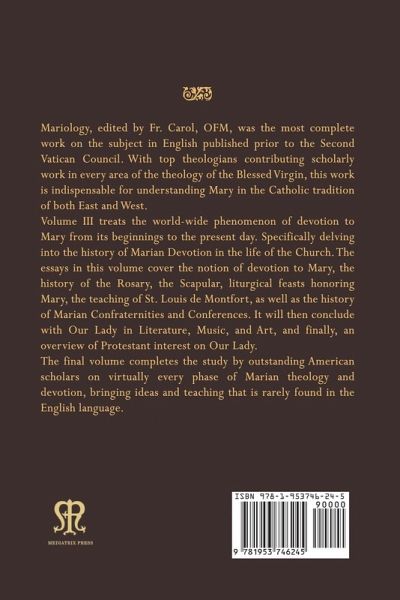 Mariology, edited by Fr. Carol, OFM, was the most complete work on the subject in English published prior to the Second Vatican Council. With top theologians contributing scholarly work in every area of the theology of the Blessed Virgin, this work is indispensable for understanding Mary in the Catholic tradition of both East and West.
Volume III treats the world-wide phenomenon of devotion to Mary from its beginnings to the present day. Specifically delving into the history of Marian Devotion in the life of the Church. The essays in this volume cover the notion of devotion to Mary, the history of the Rosary, the Scapular, liturgical feasts honoring Mary, the teaching of St. Louis de Montfort, as well as the history of Marian Confraternities and Conferences. It will then conclude with Our Lady in Literature, Music, and Art, and finally, an overview of Protestant interest on Our Lady.
The final volume completes the study by outstanding American scholars on virtually every phase of Marian theology and devotion, bringing ideas and teaching that is rarely found in the English language.

MEDIATRIX PRESS

ISBN 978-1-953746-24-5
90000
9 781953 746245